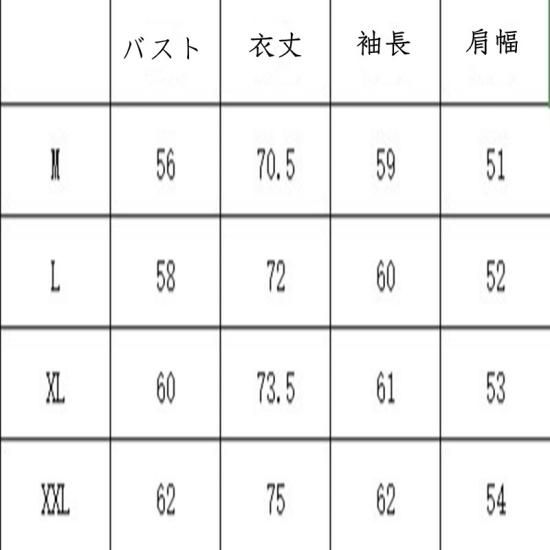 |  | バスト | 衣丈 | 袖長 | 肩幅 |
|---|---|---|---|---|
| M | 56 | 70.5 | 59 | 51 |
| L | 58 | 72 | 60 | 52 |
| XL | 60 | 73.5 | 61 | 53 |
| XXL | 62 | 75 | 62 | 54 |